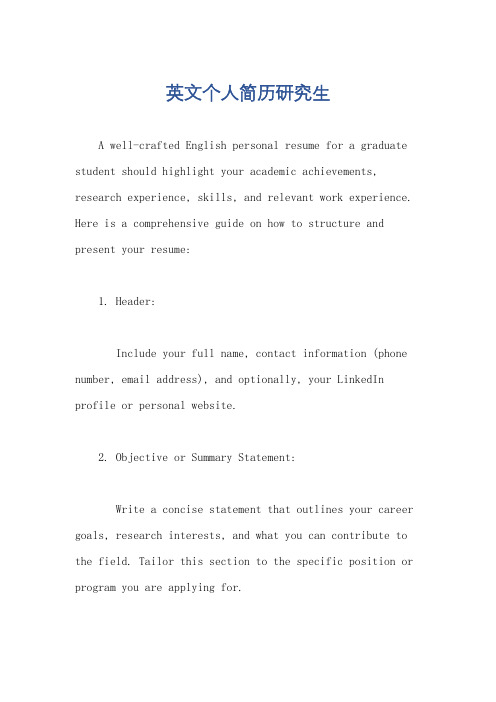 英文个人简历研究生

A well-crafted English personal resume for a graduate student should highlight your academic achievements, research experience, skills, and relevant work experience. Here is a comprehensive guide on how to structure and present your resume:

1. Header:

Include your full name, contact information (phone number, email address), and optionally, your LinkedIn profile or personal website.

2. Objective or Summary Statement:

Write a concise statement that outlines your career goals, research interests, and what you can contribute to the field. Tailor this section to the specific position or program you are applying for.